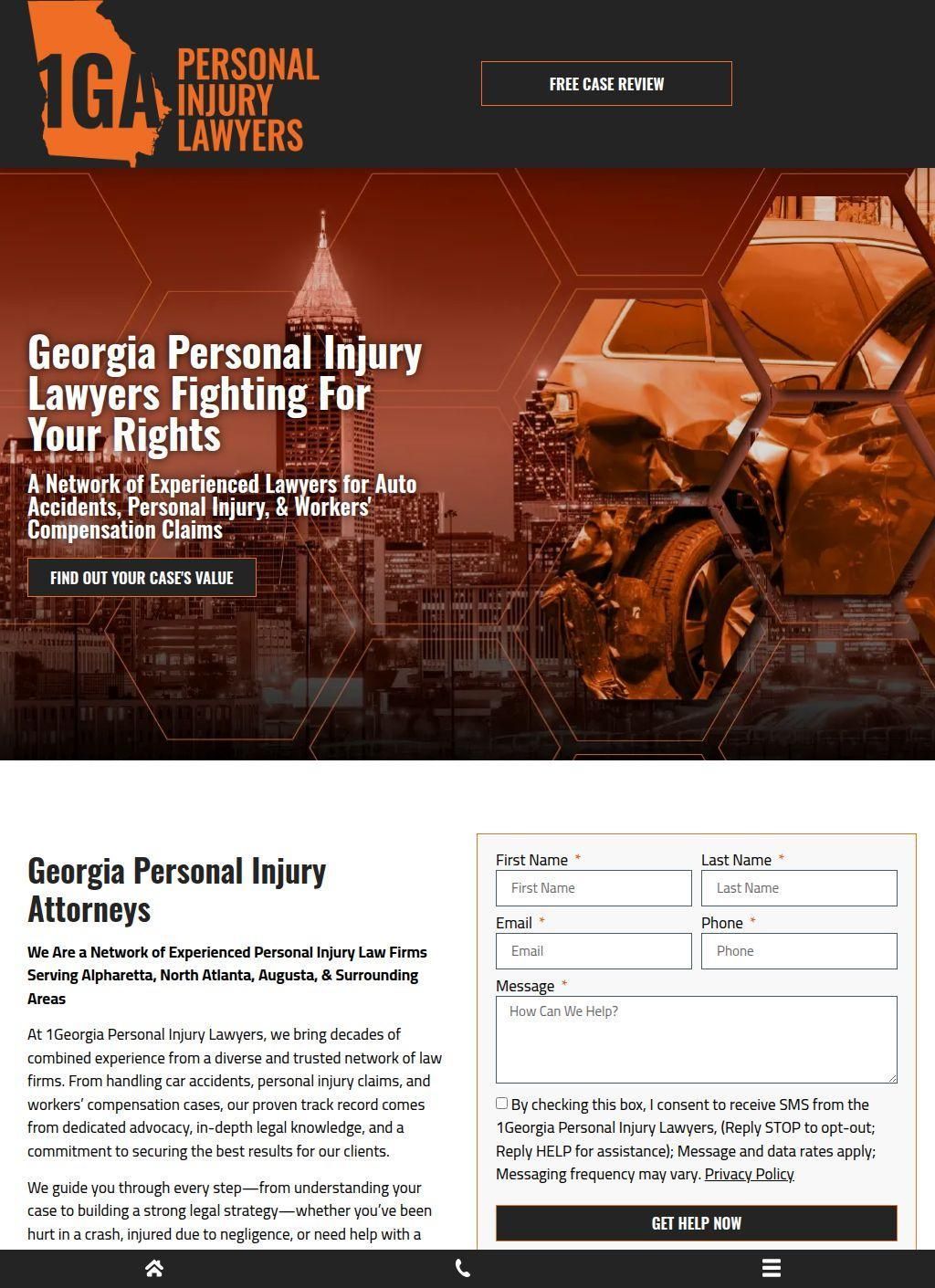 1GA PERSONAL INJURY LAWYERS

FREE CASE REVIEW

Georgia Personal Injury Lawyers Fighting For Your Rights

A Network of Experienced Lawyers for Auto Accidents, Personal Injury, & Workers' Compensation Claims

FIND OUT YOUR CASE'S VALUE

Georgia Personal Injury Attorneys

We Are a Network of Experienced Personal Injury Law Firms Serving Alpharetta, North Atlanta, Augusta, & Surrounding Areas

At 1Georgia Personal Injury Lawyers, we bring decades of combined experience from a diverse and trusted network of law firms. From handling car accidents, personal injury claims, and workers' compensation cases, our proven track record comes from dedicated advocacy, in-depth legal knowledge, and a commitment to securing the best results for our clients.

We guide you through every step—from understanding your case to building a strong legal strategy—whether you've been hurt in a crash, injured due to negligence, or need help with a

First Name *
First Name
Last Name *
Last Name
Email *
Email
Phone *
Phone
Message *
How Can We Help?

By checking this box, I consent to receive SMS from the 1Georgia Personal Injury Lawyers, (Reply STOP to opt-out; Reply HELP for assistance); Message and data rates apply; Messaging frequency may vary. Privacy Policy

GET HELP NOW